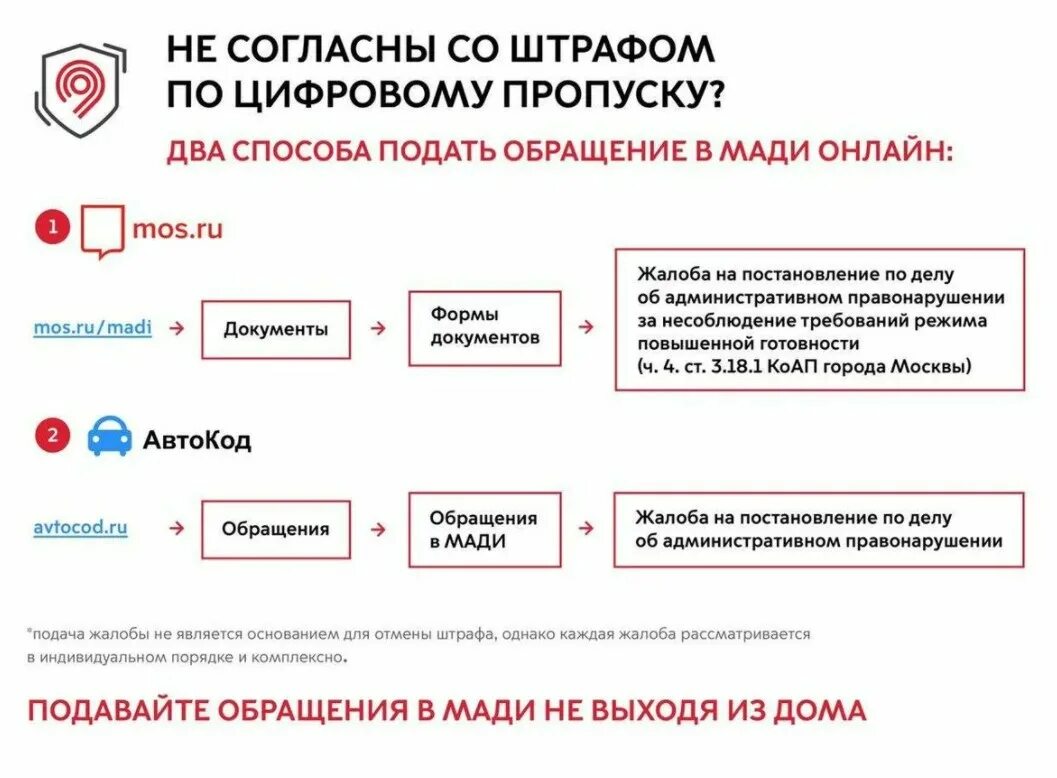 НЕ СОГЛАСНЫ СО ШТРАФОМ ПО ЦИФРОВОМУ ПРОПУСКУ?

ДВА СПОСОБА ПОДАТЬ ОБРАЩЕНИЕ В МАДИ ОНЛАЙН:

1 mos.ru

mos.ru/madi → Документы → Формы документов → Жалоба на постановление по делу об административном правонарушении за несоблюдение требований режима повышенной готовности (ч. 4. ст. 3.18.1 КоАП города Москвы)

2 АвтоКод

avtocod.ru → Обращения → Обращения в МАДИ → Жалоба на постановление по делу об административном правонарушении

*подача жалобы не является основанием для отмены штрафа, однако каждая жалоба рассматривается в индивидуальном порядке и комплексно.

ПОДАВАЙТЕ ОБРАЩЕНИЯ В МАДИ НЕ ВЫХОДЯ ИЗ ДОМА